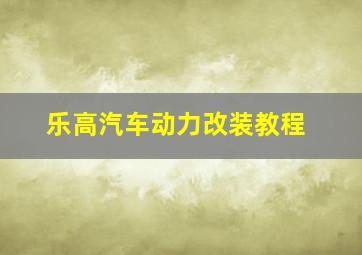 乐高汽车动力改装教程